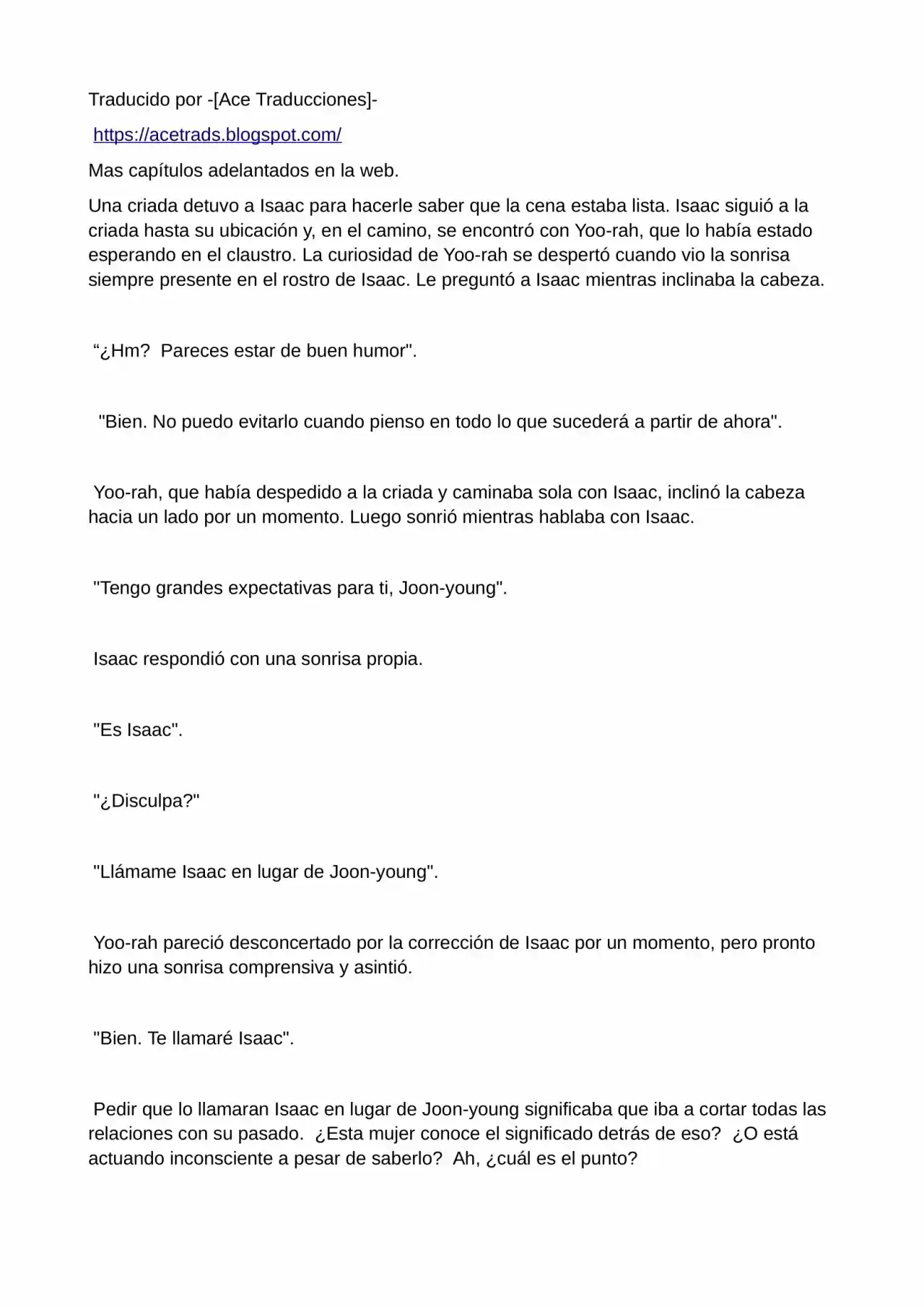 Traducido por -[Ace Traducciones]-

https://acetrads.blogspot.com/

Mas capítulos adelantados en la web.

Una criada detuvo a Isaac para hacerle saber que la cena estaba lista. Isaac siguió a la criada hasta su ubicación y, en el camino, se encontró con Yoo-rah, que lo había estado esperando en el claustro. La curiosidad de Yoo-rah se despertó cuando vio la sonrisa siempre presente en el rostro de Isaac. Le preguntó a Isaac mientras inclinaba la cabeza.

“¿Hm? Pareces estar de buen humor".

"Bien. No puedo evitarlo cuando pienso en todo lo que sucederá a partir de ahora".

Yoo-rah, que había despedido a la criada y caminaba sola con Isaac, inclinó la cabeza hacia un lado por un momento. Luego sonrió mientras hablaba con Isaac.

"Tengo grandes expectativas para ti, Joon-young".

Isaac respondió con una sonrisa propia.

"Es Isaac".

"¿Disculpa?"

"Llámame Isaac en lugar de Joon-young".

Yoo-rah pareció desconcertado por la corrección de Isaac por un momento, pero pronto hizo una sonrisa comprensiva y asintió.

"Bien. Te llamaré Isaac".

Pedir que lo llamaran Isaac en lugar de Joon-young significaba que iba a cortar todas las relaciones con su pasado. ¿Esta mujer conoce el significado detrás de eso? ¿O está actuando inconsciente a pesar de saberlo? Ah, ¿cuál es el punto?